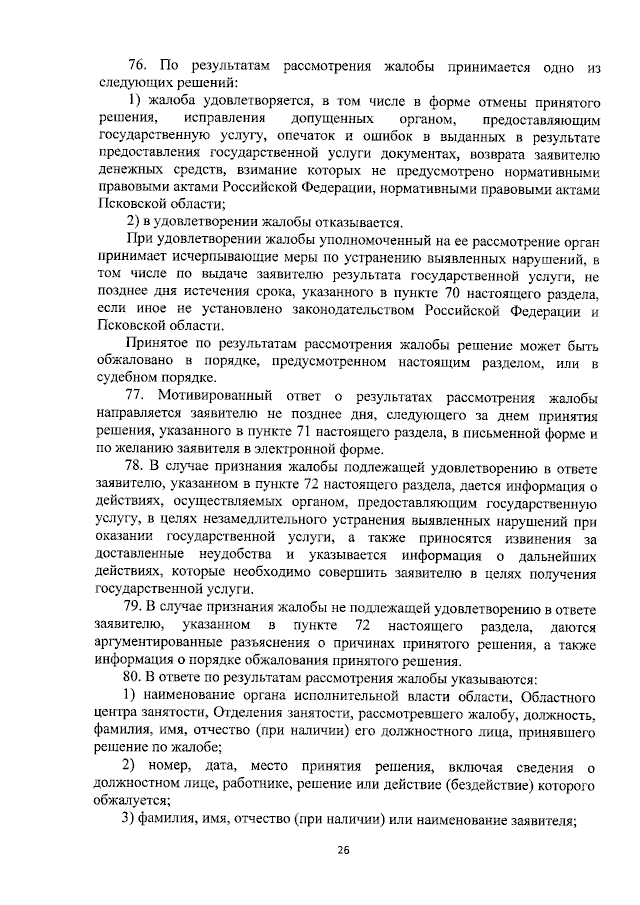 76. По результатам рассмотрения жалобы принимается одно из следующих решений:

1) жалоба удовлетворяется, в том числе в форме отмены принятого решения, исправления допущенных органом, предоставляющим государственную услугу, опечаток и ошибок в выданных в результате предоставления государственной услуги документах, возврата заявителю денежных средств, взимание которых не предусмотрено нормативными правовыми актами Российской Федерации, нормативными правовыми актами Псковской области;

2) в удовлетворении жалобы отказывается.

При удовлетворении жалобы уполномоченный на ее рассмотрение орган принимает исчерпывающие меры по устранению выявленных нарушений, в том числе по выдаче заявителю результата государственной услуги, не позднее дня истечения срока, указанного в пункте 70 настоящего раздела, если иное не установлено законодательством Российской Федерации и Псковской области.

Принятое по результатам рассмотрения жалобы решение может быть обжаловано в порядке, предусмотренном настоящим разделом, или в судебном порядке.

77. Мотивированный ответ о результатах рассмотрения жалобы направляется заявителю не позднее дня, следующего за днем принятия решения, указанного в пункте 71 настоящего раздела, в письменной форме и по желанию заявителя в электронной форме.

78. В случае признания жалобы подлежащей удовлетворению в ответе заявителю, указанном в пункте 72 настоящего раздела, дается информация о действиях, осуществляемых органом, предоставляющим государственную услугу, в целях незамедлительного устранения выявленных нарушений при оказании государственной услуги, а также приносятся извинения за доставленные неудобства и указывается информация о дальнейших действиях, которые необходимо совершить заявителю в целях получения государственной услуги.

79. В случае признания жалобы не подлежащей удовлетворению в ответе заявителю, указанном в пункте 72 настоящего раздела, даются аргументированные разъяснения о причинах принятого решения, а также информация о порядке обжалования принятого решения.

80. В ответе по результатам рассмотрения жалобы указываются:

1) наименование органа исполнительной власти области, Областного центра занятости, Отделения занятости, рассмотревшего жалобу, должность, фамилия, имя, отчество (при наличии) его должностного лица, принявшего решение по жалобе;

2) номер, дата, место принятия решения, включая сведения о должностном лице, работнике, решение или действие (бездействие) которого обжалуется;

3) фамилия, имя, отчество (при наличии) или наименование заявителя;

26